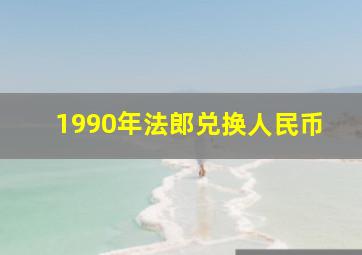 1990年法郎兑换人民币